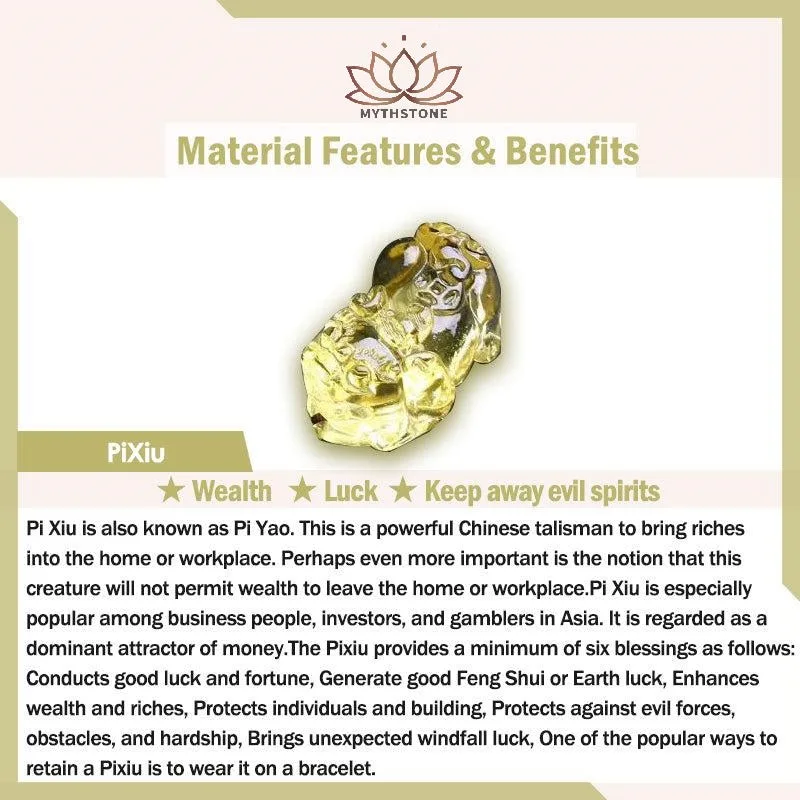 MYTHSTONE

Material Features & Benefits

PiXiu

★ Wealth ★ Luck ★ Keep away evil spirits

Pi Xiu is also known as Pi Yao. This is a powerful Chinese talisman to bring riches into the home or workplace. Perhaps even more important is the notion that this creature will not permit wealth to leave the home or workplace.Pi Xiu is especially popular among business people, investors, and gamblers in Asia. It is regarded as a dominant attractor of money.The Pixiu provides a minimum of six blessings as follows: Conducts good luck and fortune, Generate good Feng Shui or Earth luck, Enhances wealth and riches, Protects individuals and building, Protects against evil forces, obstacles, and hardship, Brings unexpected windfall luck, One of the popular ways to retain a Pixiu is to wear it on a bracelet.